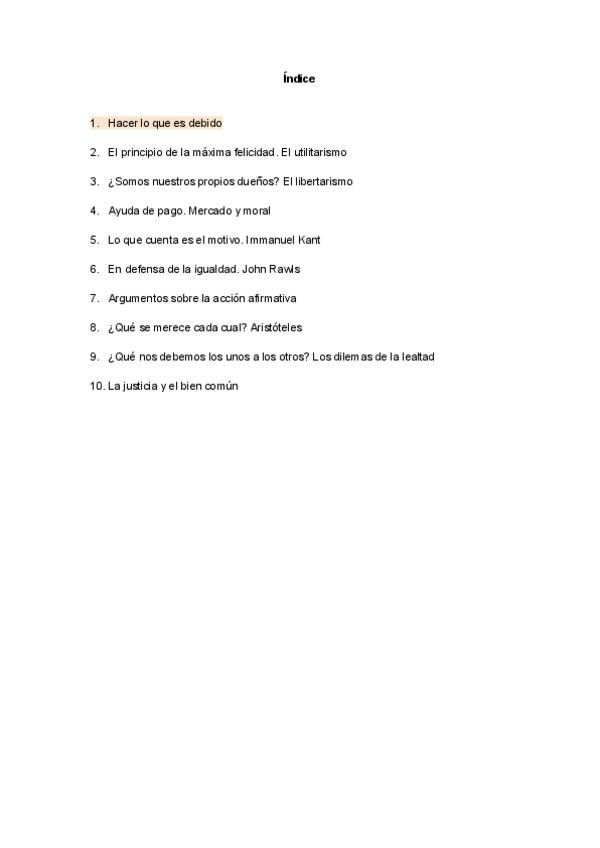 Índice

1. Hacer lo que es debido
2. El principio de la máxima felicidad. El utilitarismo
3. ¿Somos nuestros propios dueños? El libertarismo
4. Ayuda de pago. Mercado y moral
5. Lo que cuenta es el motivo. Immanuel Kant
6. En defensa de la igualdad. John Rawls
7. Argumentos sobre la acción afirmativa
8. ¿Qué se merece cada cual? Aristóteles
9. ¿Qué nos debemos los unos a los otros? Los dilemas de la lealtad
10. La justicia y el bien común